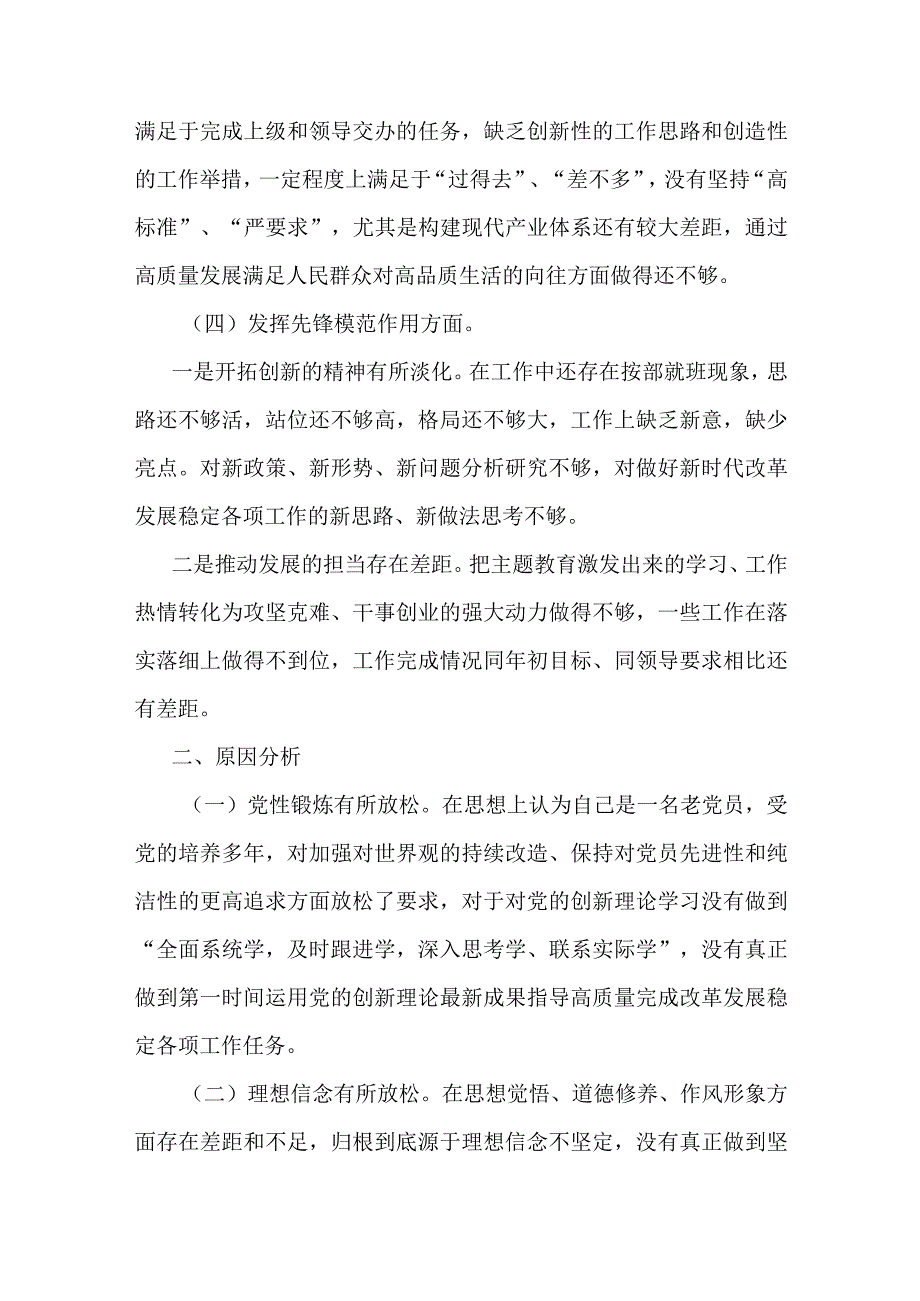 满足于完成上级和领导交办的任务，缺乏创新性的工作思路和创造性的工作举措，一定程度上满足于“过得去”、“差不多”，没有坚持“高标准”、“严要求”，尤其是构建现代产业体系还有较大差距，通过高质量发展满足人民群众对高品质生活的向往方面做得还不够。

（四）发挥先锋模范作用方面。

一是开拓创新的精神有所淡化。在工作中还存在按部就班现象，思路还不够活，站位还不够高，格局还不够大，工作上缺乏新意，缺少亮点。对新政策、新形势、新问题分析研究不够，对做好新时代改革发展稳定各项工作的新思路、新做法思考不够。

二是推动发展的担当存在差距。把主题教育激发出来的学习、工作热情转化为攻坚克难、干事创业的强大动力做得不够，一些工作在落实落细上做得不到位，工作完成情况同年初目标、同领导要求相比还有差距。

二、原因分析

（一）党性锻炼有所放松。在思想上认为自己是一名老党员，受党的培养多年，对加强对世界观的持续改造、保持对党员先进性和纯洁性的更高追求方面放松了要求，对于对党的创新理论学习没有做到“全面系统学，及时跟进学，深入思考学、联系实际学”，没有真正做到第一时间运用党的创新理论最新成果指导高质量完成改革发展稳定各项工作任务。

（二）理想信念有所放松。在思想觉悟、道德修养、作风形象方面存在差距和不足，归根到底源于理想信念不坚定，没有真正做到坚